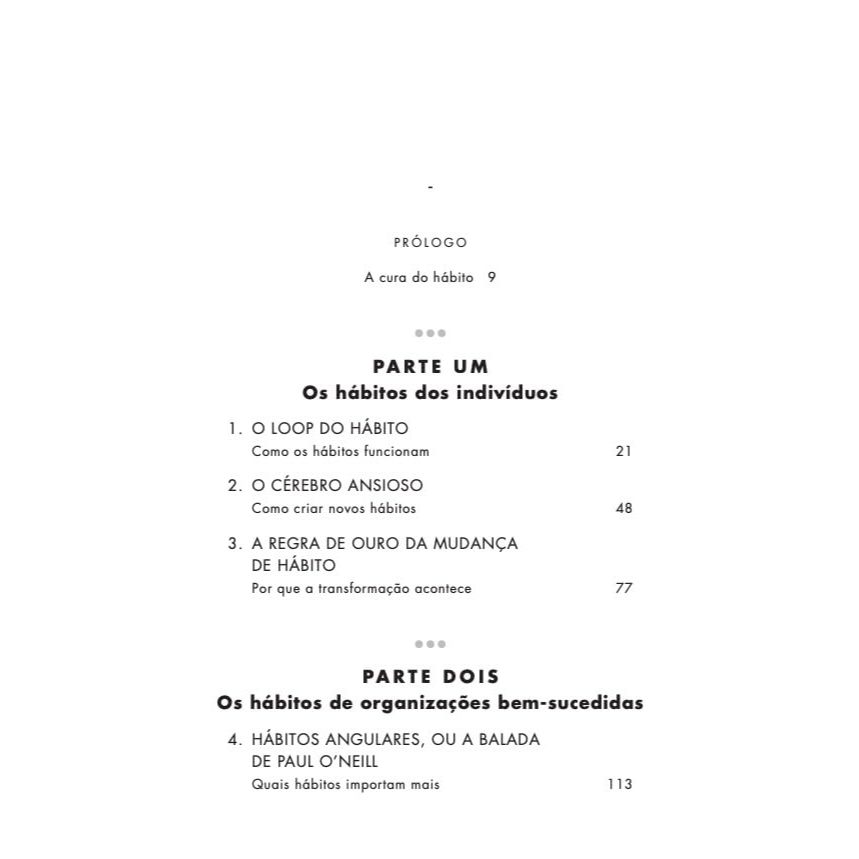 -

PRÓLOGO

A cura do hábito 9

PARTE UM
Os hábitos dos indivíduos

1. O LOOP DO HÁBITO
Como os hábitos funcionam 21

2. O CÉREBRO ANSIOSO
Como criar novos hábitos 48

3. A REGRA DE OURO DA MUDANÇA DE HÁBITO
Por que a transformação acontece 77

PARTE DOIS
Os hábitos de organizações bem-sucedidas

4. HÁBITOS ANGULARES, OU A BALADA DE PAUL O'NEILL
Quais hábitos importam mais 113